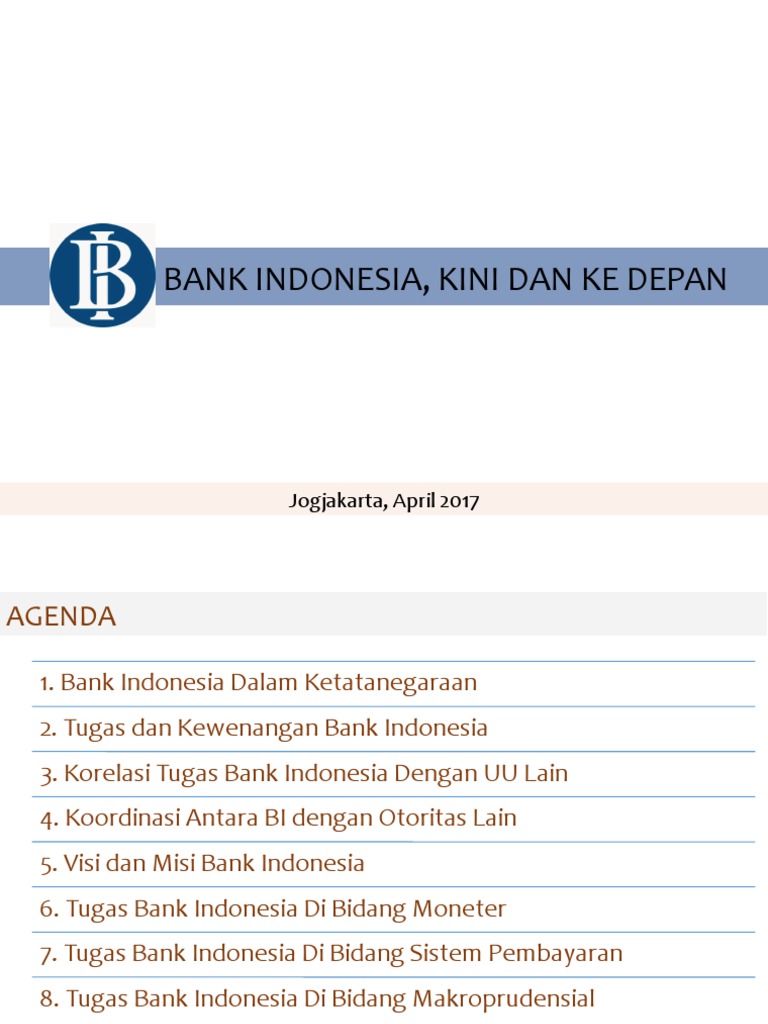 BI

BANK INDONESIA, KINI DAN KE DEPAN

Jogjakarta, April 2017

AGENDA

1. Bank Indonesia Dalam Ketatanegaraan
2. Tugas dan Kewenangan Bank Indonesia
3. Korelasi Tugas Bank Indonesia Dengan UU Lain
4. Koordinasi Antara BI dengan Otoritas Lain
5. Visi dan Misi Bank Indonesia
6. Tugas Bank Indonesia Di Bidang Moneter
7. Tugas Bank Indonesia Di Bidang Sistem Pembayaran
8. Tugas Bank Indonesia Di Bidang Makroprudensial